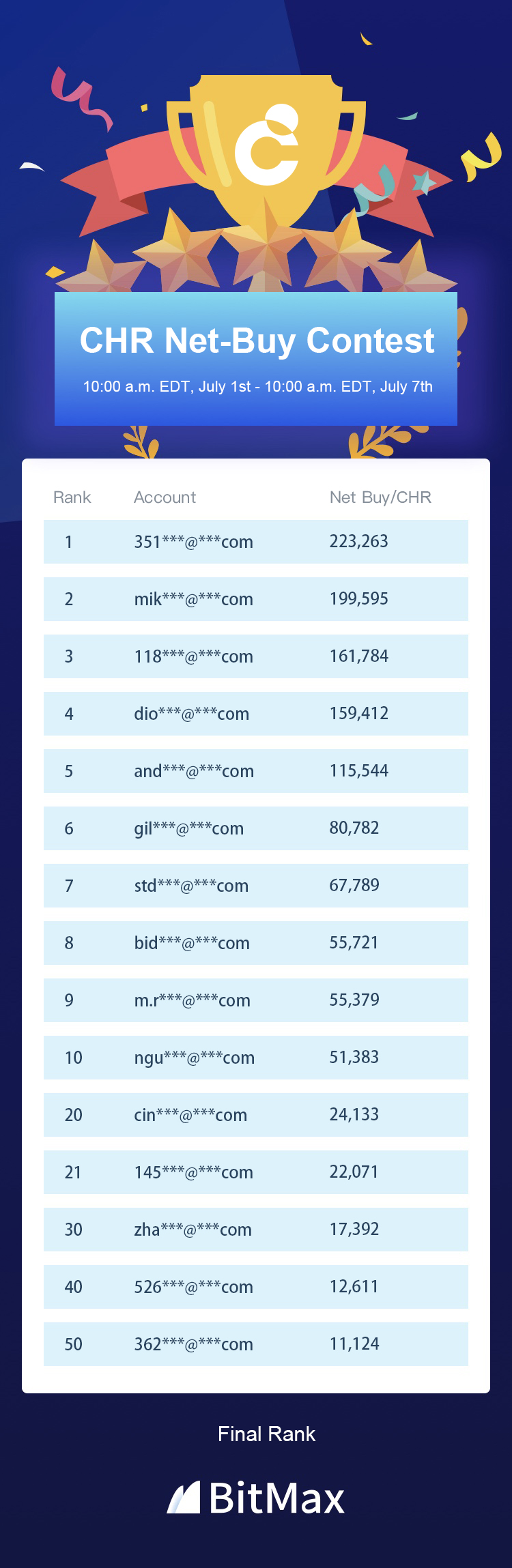 CHR Net-Buy Contest

10:00 a.m. EDT, July 1st - 10:00 a.m. EDT, July 7th

| Rank | Account | Net Buy/CHR |
|---|---|---|
| 1 | 351***@***com | 223,263 |
| 2 | mik***@***com | 199,595 |
| 3 | 118***@***com | 161,784 |
| 4 | dio***@***com | 159,412 |
| 5 | and***@***com | 115,544 |
| 6 | gil***@***com | 80,782 |
| 7 | std***@***com | 67,789 |
| 8 | bid***@***com | 55,721 |
| 9 | m.r***@***com | 55,379 |
| 10 | ngu***@***com | 51,383 |
| 20 | cin***@***com | 24,133 |
| 21 | 145***@***com | 22,071 |
| 30 | zha***@***com | 17,392 |
| 40 | 526***@***com | 12,611 |
| 50 | 362***@***com | 11,124 |

Final Rank

BitMax